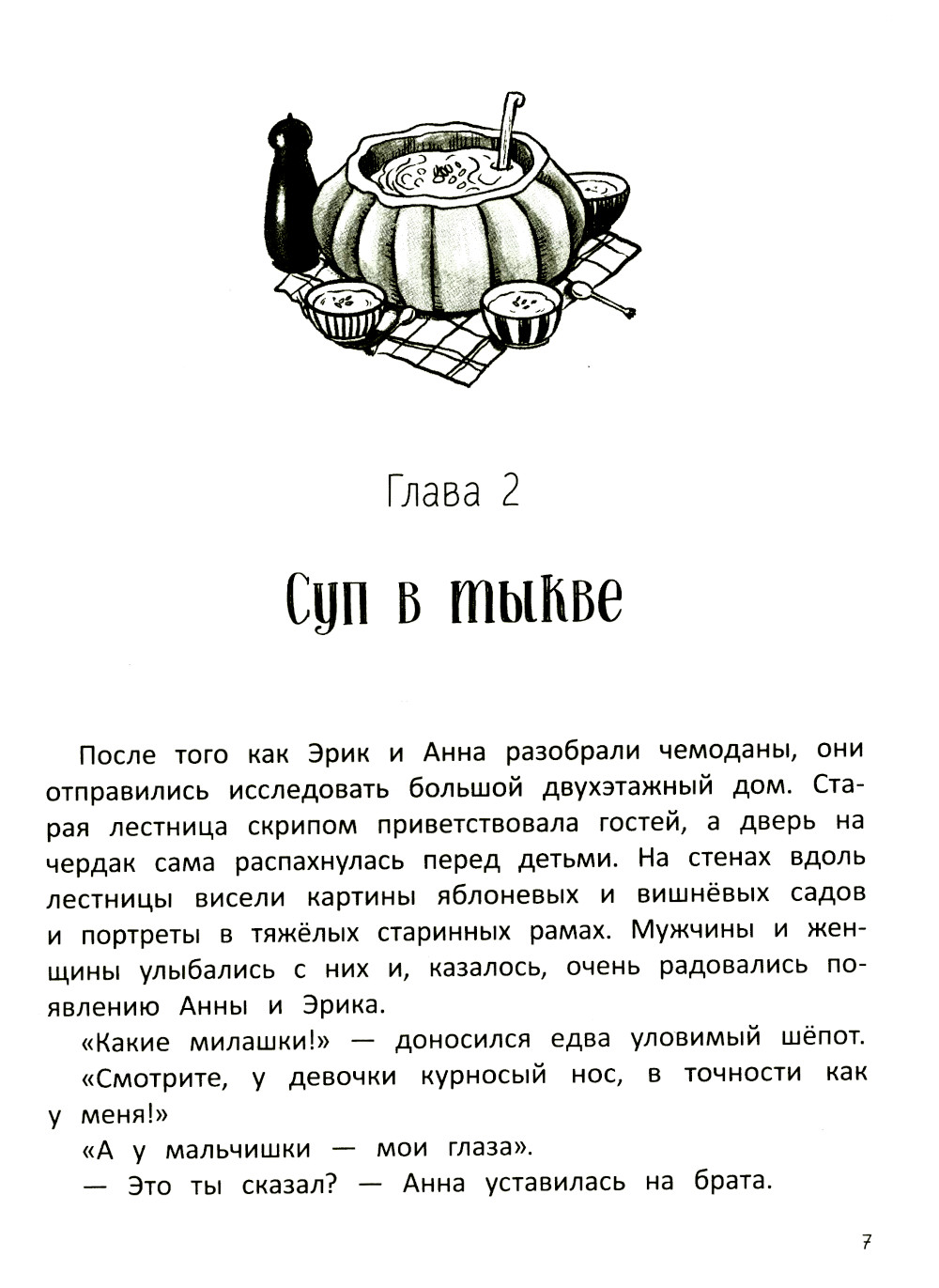 Глава 2

Суп в тыкве

После того как Эрик и Анна разобрали чемоданы, они отправились исследовать большой двухэтажный дом. Старая лестница скрипом приветствовала гостей, а дверь на чердак сама распахнулась перед детьми. На стенах вдоль лестницы висели картины яблоневых и вишнёвых садов и портреты в тяжёлых старинных рамах. Мужчины и женщины улыбались с них и, казалось, очень радовались появлению Анны и Эрика.

«Какие милашки!» — доносился едва уловимый шёпот.

«Смотрите, у девочки курносый нос, в точности как у меня!»

«А у мальчишки — мои глаза».

— Это ты сказал? — Анна уставилась на брата.

7